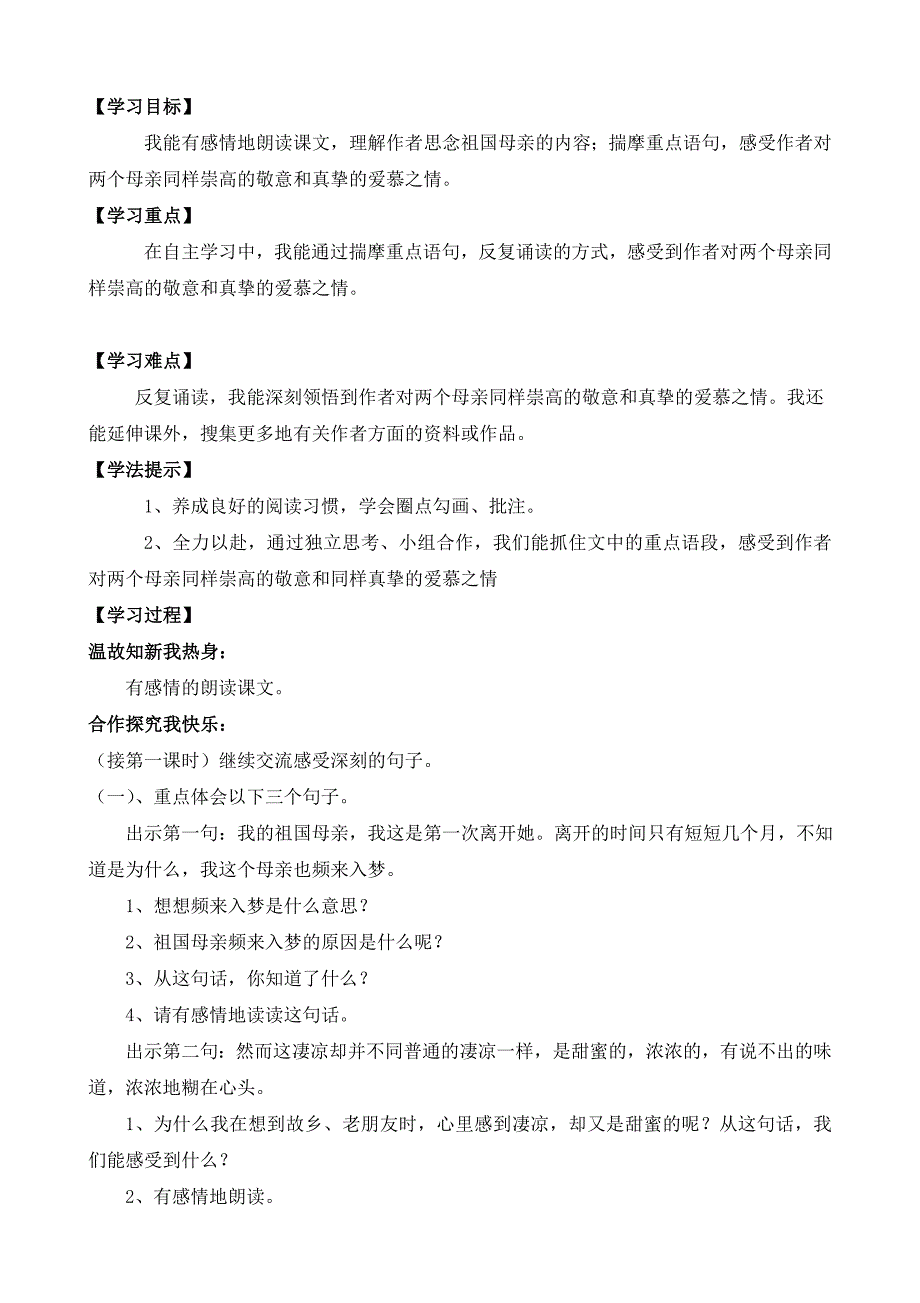 【学习目标】

我能有感情地朗读课文，理解作者思念祖国母亲的内容；揣摩重点语句，感受作者对两个母亲同样崇高的敬意和真挚的爱慕之情。

【学习重点】

在自主学习中，我能通过揣摩重点语句，反复诵读的方式，感受到作者对两个母亲同样崇高的敬意和真挚的爱慕之情。

【学习难点】

反复诵读，我能深刻领悟到作者对两个母亲同样崇高的敬意和真挚的爱慕之情。我还能延伸课外，搜集更多地有关作者方面的资料或作品。

【学法提示】

1、养成良好的阅读习惯，学会圈点勾画、批注。

2、全力以赴，通过独立思考、小组合作，我们能抓住文中的重点语段，感受到作者对两个母亲同样崇高的敬意和同样真挚的爱慕之情

【学习过程】

温故知新我热身：

有感情的朗读课文。

合作探究我快乐：

（接第一课时）继续交流感受深刻的句子。

（一）、重点体会以下三个句子。

出示第一句：我的祖国母亲，我这是第一次离开她。离开的时间只有短短几个月，不知道是为什么，我这个母亲也频来入梦。

1、想想频来入梦是什么意思？

2、祖国母亲频来入梦的原因是什么呢？

3、从这句话，你知道了什么？

4、请有感情地读读这句话。

出示第二句：然而这凄凉却并不同普通的凄凉一样，是甜蜜的，浓浓的，有说不出的味道，浓浓地糊在心头。

1、为什么我在想到故乡、老朋友时，心里感到凄凉，却又是甜蜜的呢？从这句话，我们能感受到什么？

2、有感情地朗读。